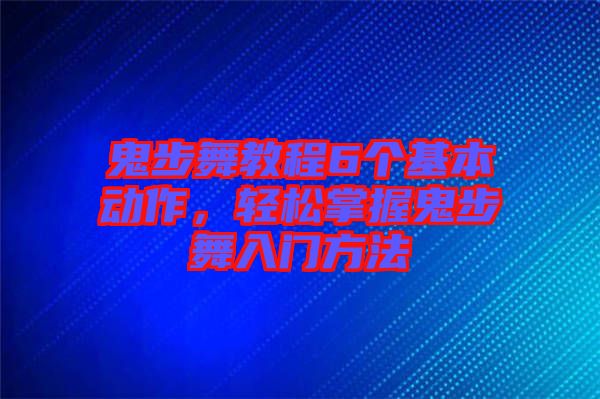 鬼步舞教程6个基本动作，轻松掌握鬼步舞入门方法